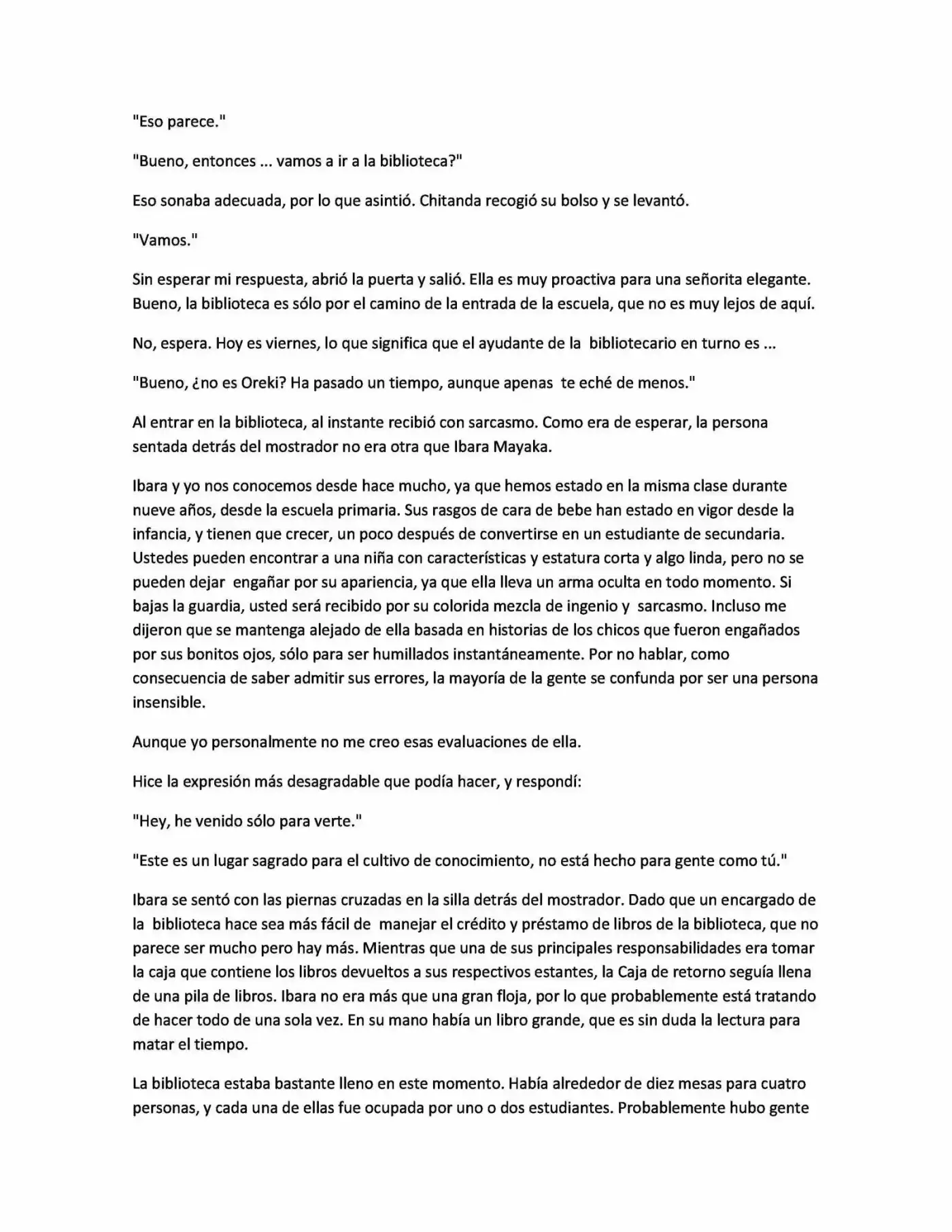 "Eso parece."

"Bueno, entonces ... vamos a ir a la biblioteca?"

Eso sonaba adecuada, por lo que asintió. Chitanda recogió su bolso y se levantó.

"Vamos."

Sin esperar mi respuesta, abrió la puerta y salió. Ella es muy proactiva para una señorita elegante. Bueno, la biblioteca es sólo por el camino de la entrada de la escuela, que no es muy lejos de aquí.

No, espera. Hoy es viernes, lo que significa que el ayudante de la bibliotecario en turno es ...

"Bueno, ¿no es Oreki? Ha pasado un tiempo, aunque apenas te eché de menos."

Al entrar en la biblioteca, al instante recibió con sarcasmo. Como era de esperar, la persona sentada detrás del mostrador no era otra que Ibara Mayaka.

Ibara y yo nos conocemos desde hace mucho, ya que hemos estado en la misma clase durante nueve años, desde la escuela primaria. Sus rasgos de cara de bebe han estado en vigor desde la infancia, y tienen que crecer, un poco después de convertirse en un estudiante de secundaria. Ustedes pueden encontrar a una niña con características y estatura corta y algo linda, pero no se pueden dejar engañar por su apariencia, ya que ella lleva un arma oculta en todo momento. Si bajas la guardia, usted será recibido por su colorida mezcla de ingenio y sarcasmo. Incluso me dijeron que se mantenga alejado de ella basada en historias de los chicos que fueron engañados por sus bonitos ojos, sólo para ser humillados instantáneamente. Por no hablar, como consecuencia de saber admitir sus errores, la mayoría de la gente se confunda por ser una persona insensible.

Aunque yo personalmente no me creo esas evaluaciones de ella.

Hice la expresión más desagradable que podía hacer, y respondí:

"Hey, he venido sólo para verte."

"Este es un lugar sagrado para el cultivo de conocimiento, no está hecho para gente como tú."

Ibara se sentó con las piernas cruzadas en la silla detrás del mostrador. Dado que un encargado de la biblioteca hace sea más fácil de manejar el crédito y préstamo de libros de la biblioteca, que no parece ser mucho pero hay más. Mientras que una de sus principales responsabilidades era tomar la caja que contiene los libros devueltos a sus respectivos estantes, la Caja de retorno seguía llena de una pila de libros. Ibara no era más que una gran floja, por lo que probablemente está tratando de hacer todo de una sola vez. En su mano había un libro grande, que es sin duda la lectura para matar el tiempo.

La biblioteca estaba bastante lleno en este momento. Había alrededor de diez mesas para cuatro personas, y cada una de ellas fue ocupada por uno o dos estudiantes. Probablemente hubo gente